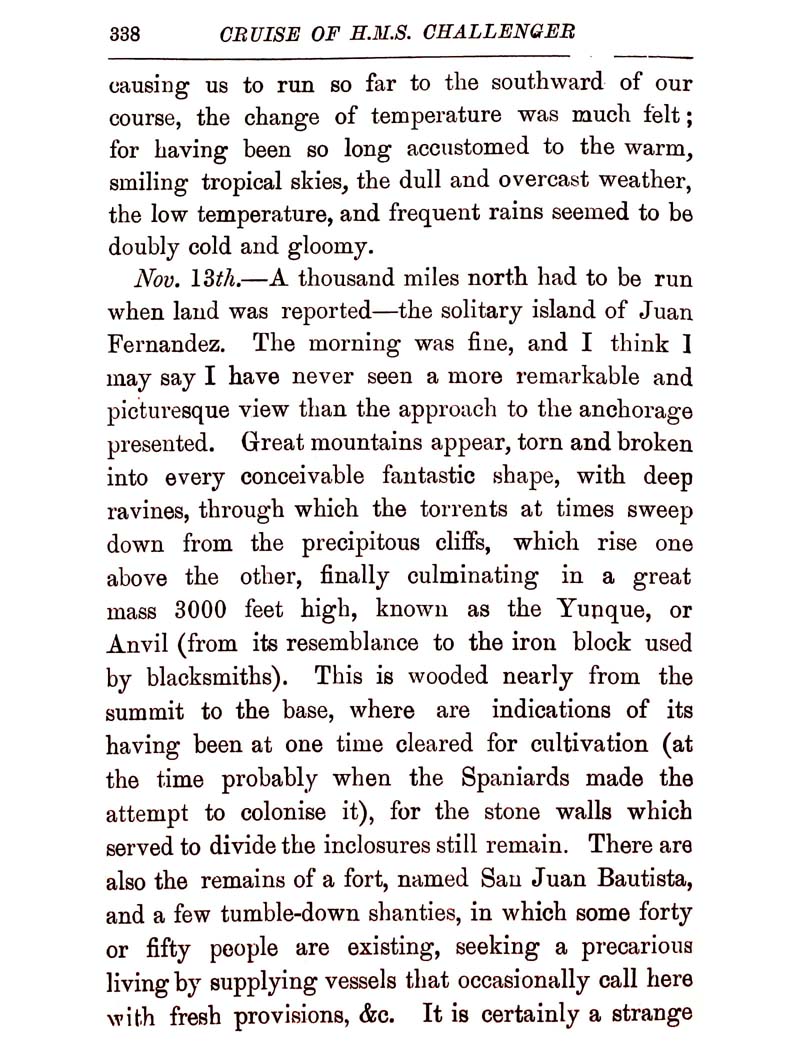 338 CRUISE OF H.M.S. CHALLENGER

causing us to run so far to the southward of our course, the change of temperature was much felt; for having been so long accustomed to the warm, smiling tropical skies, the dull and overcast weather, the low temperature, and frequent rains seemed to be doubly cold and gloomy.

Nov. 13th.—A thousand miles north had to be run when land was reported—the solitary island of Juan Fernandez. The morning was fine, and I think I may say I have never seen a more remarkable and picturesque view than the approach to the anchorage presented. Great mountains appear, torn and broken into every conceivable fantastic shape, with deep ravines, through which the torrents at times sweep down from the precipitous cliffs, which rise one above the other, finally culminating in a great mass 3000 feet high, known as the Yunque, or Anvil (from its resemblance to the iron block used by blacksmiths). This is wooded nearly from the summit to the base, where are indications of its having been at one time cleared for cultivation (at the time probably when the Spaniards made the attempt to colonise it), for the stone walls which served to divide the inclosures still remain. There are also the remains of a fort, named San Juan Bautista, and a few tumble-down shanties, in which some forty or fifty people are existing, seeking a precarious living by supplying vessels that occasionally call here with fresh provisions, &c. It is certainly a strange